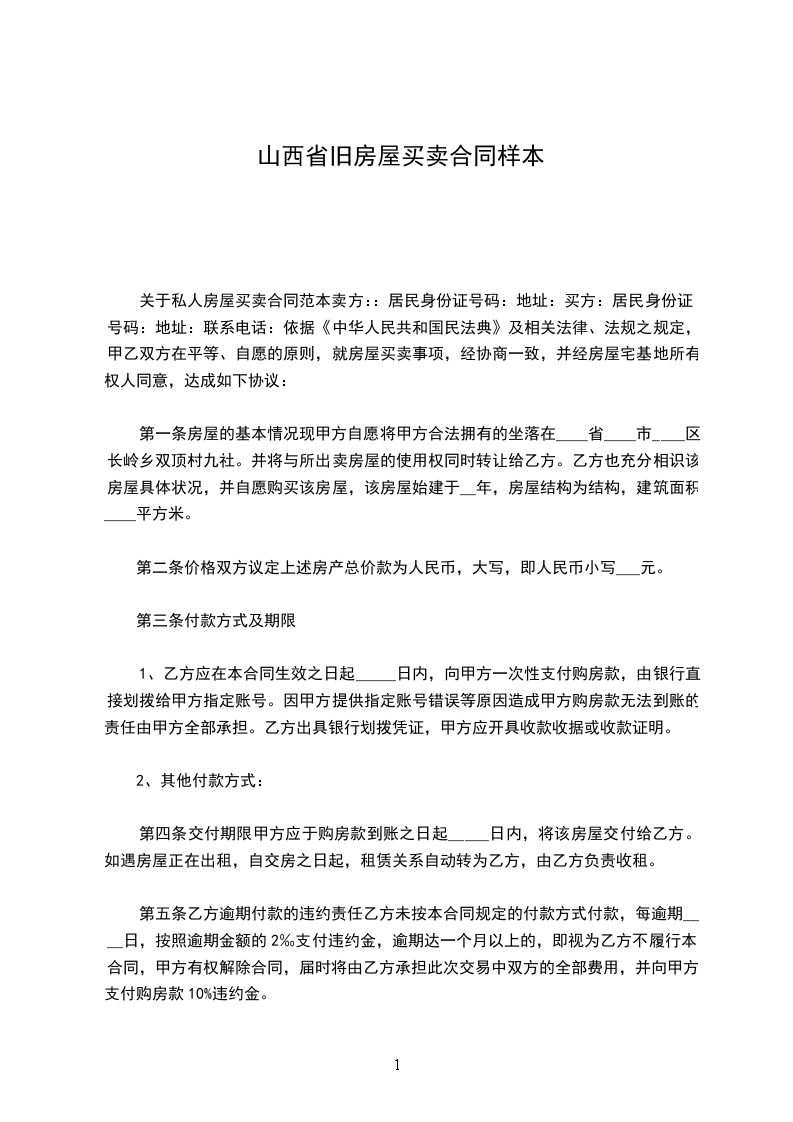 山西省旧房屋买卖合同样本

关于私人房屋买卖合同范本卖方：：居民身份证号码：地址：买方：居民身份证号码：地址：联系电话：依据《中华人民共和国民法典》及相关法律、法规之规定，甲乙双方在平等、自愿的原则，就房屋买卖事项，经协商一致，并经房屋宅基地所有权人同意，达成如下协议：

第一条房屋的基本情况现甲方自愿将甲方合法拥有的坐落在____省____市____区长岭乡双顶村九社。并将与所出卖房屋的使用权同时转让给乙方。乙方也充分相识该房屋具体状况，并自愿购买该房屋，该房屋始建于__年，房屋结构为结构，建筑面积____平方米。

第二条价格双方议定上述房产总价款为人民币，大写，即人民币小写___元。

第三条付款方式及期限

1、乙方应在本合同生效之日起_____日内，向甲方一次性支付购房款，由银行直接划拨给甲方指定账号。因甲方提供指定账号错误等原因造成甲方购房款无法到账的责任由甲方全部承担。乙方出具银行划拨凭证，甲方应开具收款收据或收款证明。

2、其他付款方式：

第四条交付期限甲方应于购房款到账之日起_____日内，将该房屋交付给乙方。如遇房屋正在出租，自交房之日起，租赁关系自动转为乙方，由乙方负责收租。

第五条乙方逾期付款的违约责任乙方未按本合同规定的付款方式付款，每逾期____日，按照逾期金额的2‰支付违约金，逾期达一个月以上的，即视为乙方不履行本合同，甲方有权解除合同，届时将由乙方承担此次交易中双方的全部费用，并向甲方支付购房款10%违约金。

1